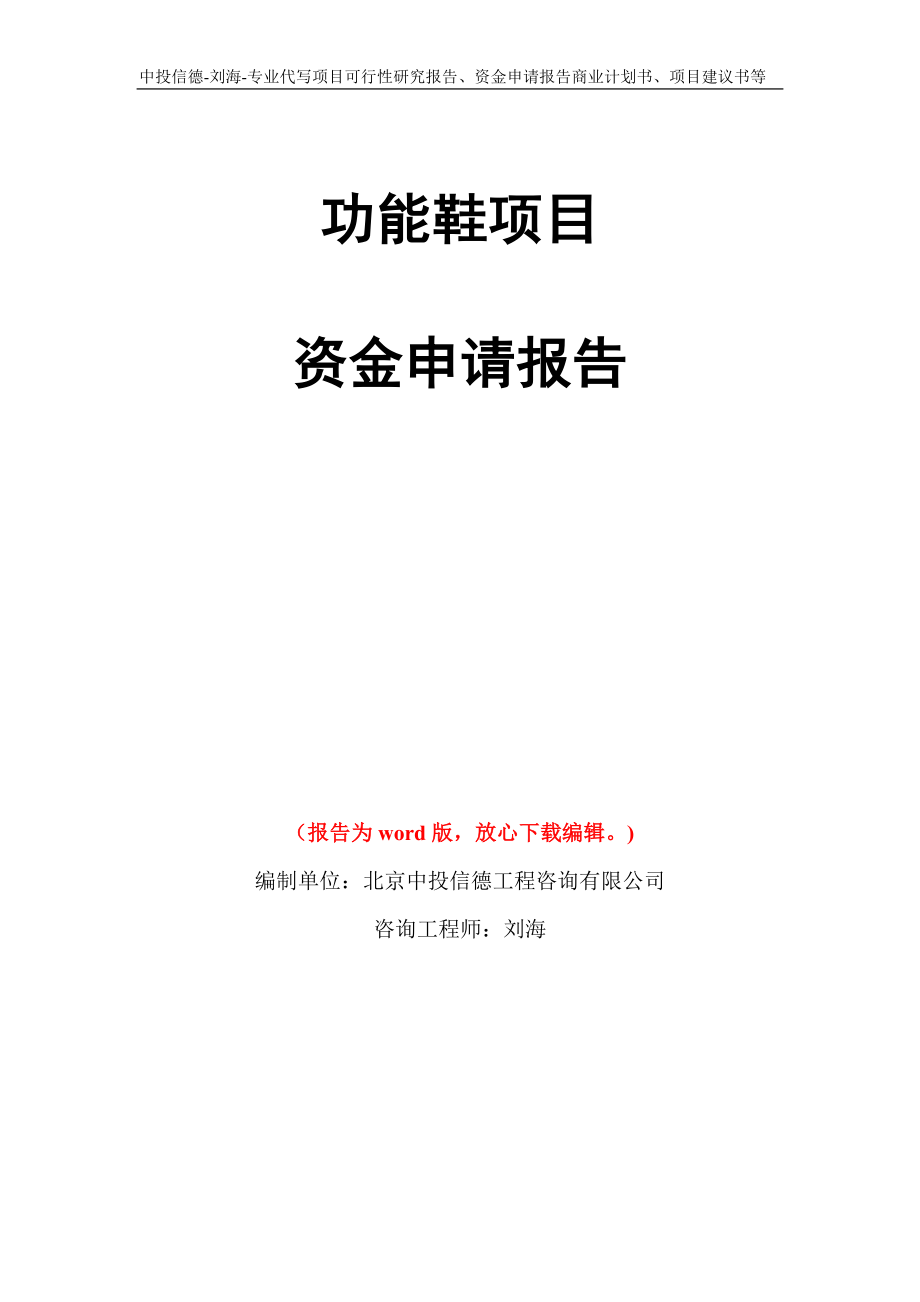 中投信德-刘海-专业代写项目可行性研究报告、资金申请报告商业计划书、项目建议书等

功能鞋项目

资金申请报告

（报告为 word 版，放心下载编辑。）

编制单位：北京中投信德工程咨询有限公司

咨询工程师：刘海